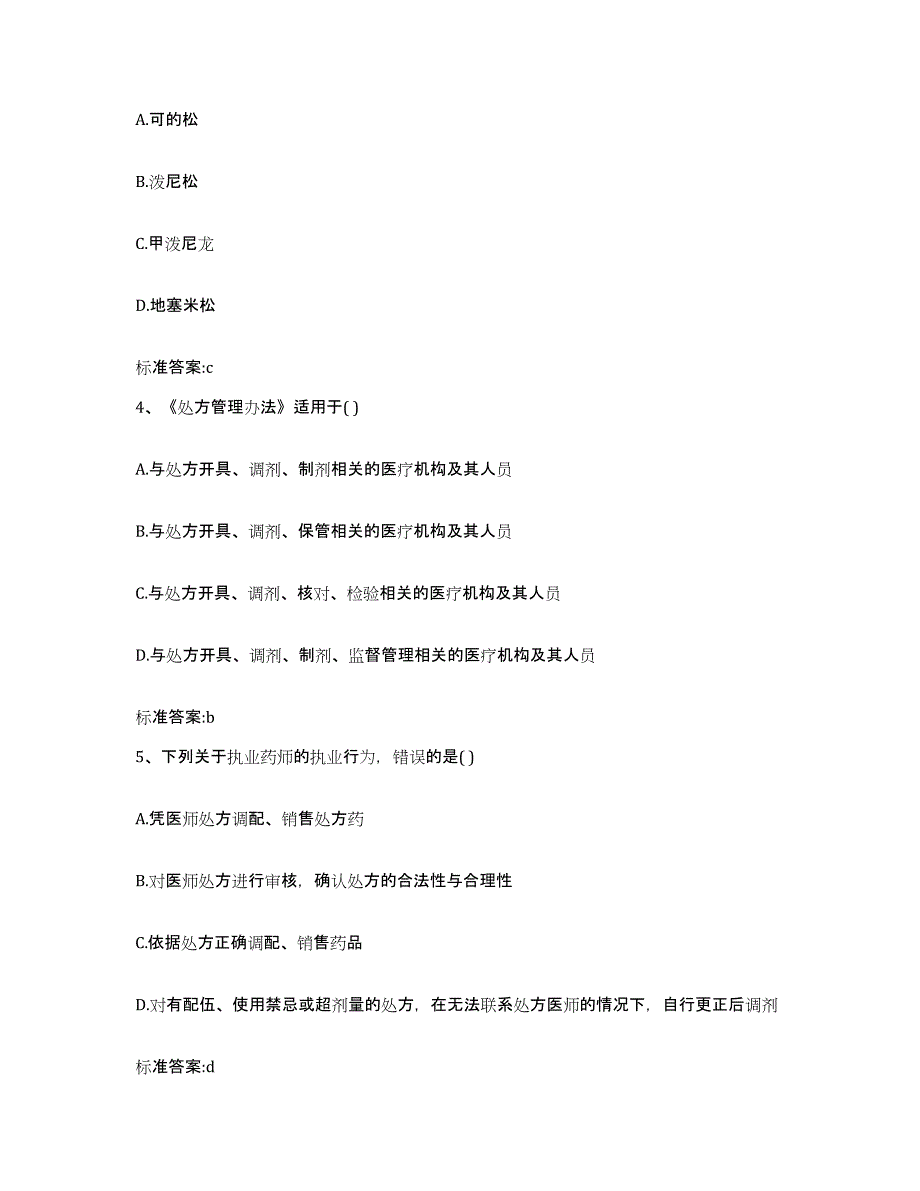 A.可的松

B.泼尼松

C.甲泼尼龙

D.地塞米松

标准答案:c

4、《处方管理办法》适用于( )

A.与处方开具、调剂、制剂相关的医疗机构及其人员

B.与处方开具、调剂、保管相关的医疗机构及其人员

C.与处方开具、调剂、核对、检验相关的医疗机构及其人员

D.与处方开具、调剂、制剂、监督管理相关的医疗机构及其人员

标准答案:b

5、下列关于执业药师的执业行为，错误的是( )

A.凭医师处方调配、销售处方药

B.对医师处方进行审核，确认处方的合法性与合理性

C.依据处方正确调配、销售药品

D.对有配伍、使用禁忌或超剂量的处方，在无法联系处方医师的情况下，自行更正后调剂

标准答案:d